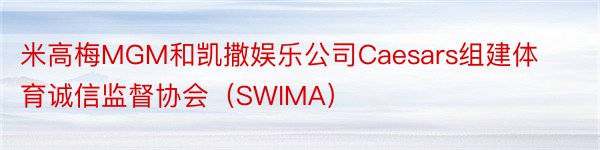 米高梅MGM和凯撒娱乐公司Caesars组建体育诚信监督协会（SWIMA）